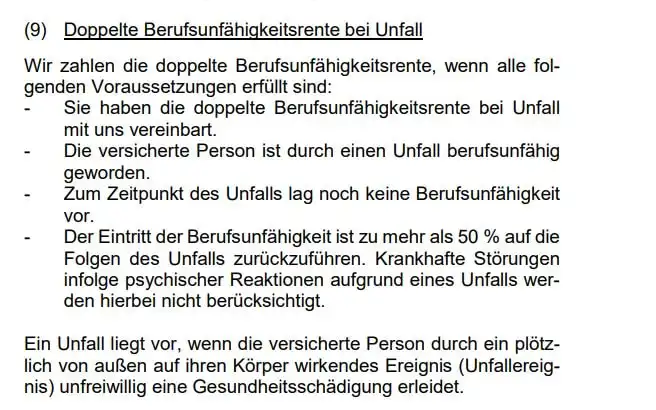 (9) Doppelte Berufsunfähigkeitsrente bei Unfall

Wir zahlen die doppelte Berufsunfähigkeitsrente, wenn alle folgenden Voraussetzungen erfüllt sind:
- Sie haben die doppelte Berufsunfähigkeitsrente bei Unfall mit uns vereinbart.
- Die versicherte Person ist durch einen Unfall berufsunfähig geworden.
- Zum Zeitpunkt des Unfalls lag noch keine Berufsunfähigkeit vor.
- Der Eintritt der Berufsunfähigkeit ist zu mehr als 50 % auf die Folgen des Unfalls zurückzuführen. Krankhafte Störungen infolge psychischer Reaktionen aufgrund eines Unfalls werden hierbei nicht berücksichtigt.

Ein Unfall liegt vor, wenn die versicherte Person durch ein plötzlich von außen auf ihren Körper wirkendes Ereignis (Unfallereignis) unfreiwillig eine Gesundheitsschädigung erleidet.